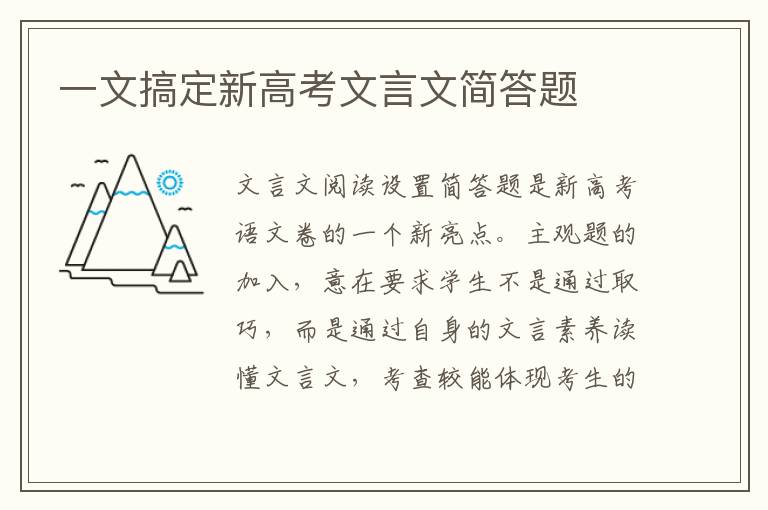 一文搞定新高考文言文简答题

文言文阅读设置简答题是新高考语文卷的一个新亮点。主观题的加入，意在要求学生不是通过取巧，而是通过自身的文言素养读懂文言文，考查较能体现考生的